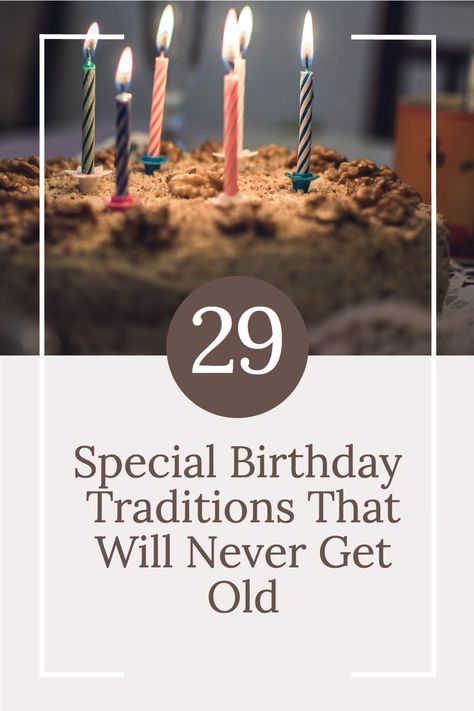 29

Special Birthday Traditions That Will Never Get Old